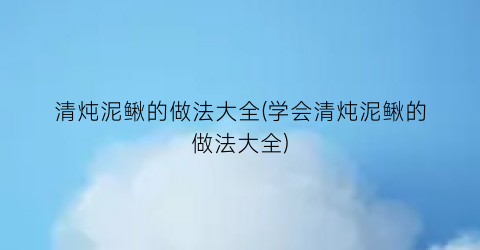 清炖泥鳅的做法大全(学会清炖泥鳅的做法大全)